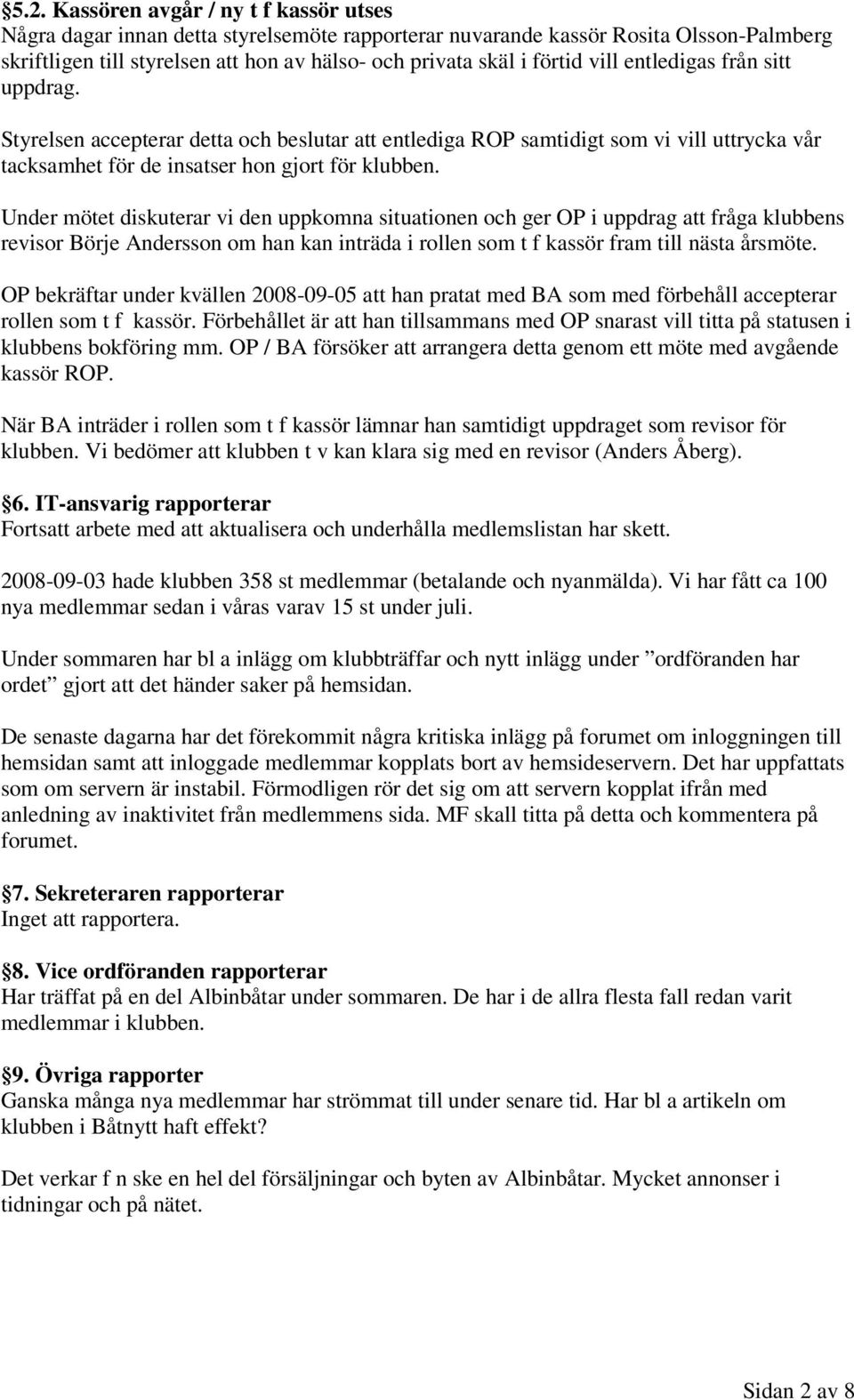 §5.2. Kassören avgår / ny t f kassör utses
Några dagar innan detta styrelsemöte rapporterar nuvarande kassör Rosita Olsson-Palmberg skriftligen till styrelsen att hon av hälso- och privata skäl i förtid vill entledigas från sitt uppdrag.

Styrelsen accepterar detta och beslutar att entlediga ROP samtidigt som vi vill uttrycka vår tacksamhet för de insatser hon gjort för klubben.

Under mötet diskuterar vi den uppkomna situationen och ger OP i uppdrag att fråga klubbens revisor Börje Andersson om han kan inträda i rollen som t f kassör fram till nästa årsmöte.

OP bekräftar under kvällen 2008-09-05 att han pratat med BA som med förbehåll accepterar rollen som t f kassör. Förbehållet är att han tillsammans med OP snarast vill titta på statusen i klubbens bokföring mm. OP / BA försöker att arrangera detta genom ett möte med avgående kassör ROP.

När BA inträder i rollen som t f kassör lämnar han samtidigt uppdraget som revisor för klubben. Vi bedömer att klubben t v kan klara sig med en revisor (Anders Åberg).

§6. IT-ansvarig rapporterar
Fortsatt arbete med att aktualisera och underhålla medlemslistan har skett.

2008-09-03 hade klubben 358 st medlemmar (betalande och nyanmälda). Vi har fått ca 100 nya medlemmar sedan i våras varav 15 st under juli.

Under sommaren har bl a inlägg om klubbträffar och nytt inlägg under ”ordföranden har ordet” gjort att det händer saker på hemsidan.

De senaste dagarna har det förekommit några kritiska inlägg på forumet om inloggningen till hemsidan samt att inloggade medlemmar kopplats bort av hemsideservern. Det har uppfattats som om servern är instabil. Förmodligen rör det sig om att servern kopplat ifrån med anledning av inaktivitet från medlemmens sida. MF skall titta på detta och kommentera på forumet.

§7. Sekreteraren rapporterar
Inget att rapportera.

§8. Vice ordföranden rapporterar
Har träffat på en del Albinbåtar under sommaren. De har i de allra flesta fall redan varit medlemmar i klubben.

§9. Övriga rapporter
Ganska många nya medlemmar har strömmat till under senare tid. Har bl a artikeln om klubben i Båtnytt haft effekt?

Det verkar f n ske en hel del försäljningar och byten av Albinbåtar. Mycket annonser i tidningar och på nätet.

Sidan 2 av 8